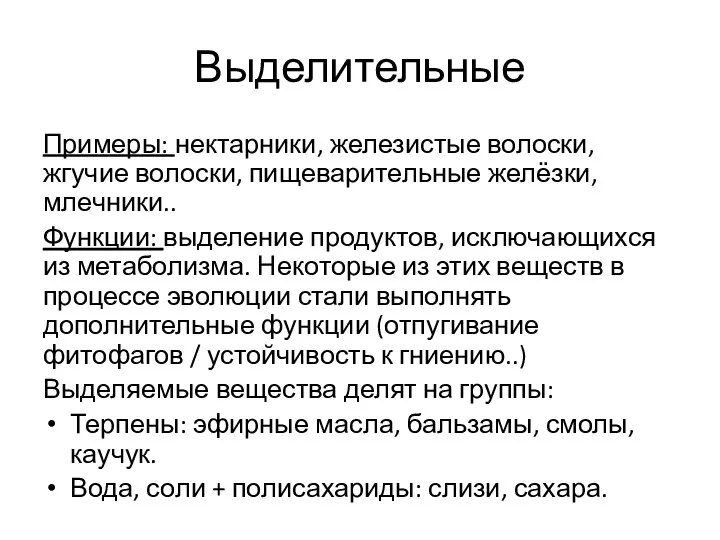 Выделительные

Примеры: нектарники, железистые волоски, жгучие волоски, пищеварительные желёзки, млечники..

Функции: выделение продуктов, исключающихся из метаболизма. Некоторые из этих веществ в процессе эволюции стали выполнять дополнительные функции (отпугивание фитофагов / устойчивость к гниению..)

Выделяемые вещества делят на группы:
• Терпены: эфирные масла, бальзамы, смолы, каучук.
• Вода, соли + полисахариды: слизи, сахара.